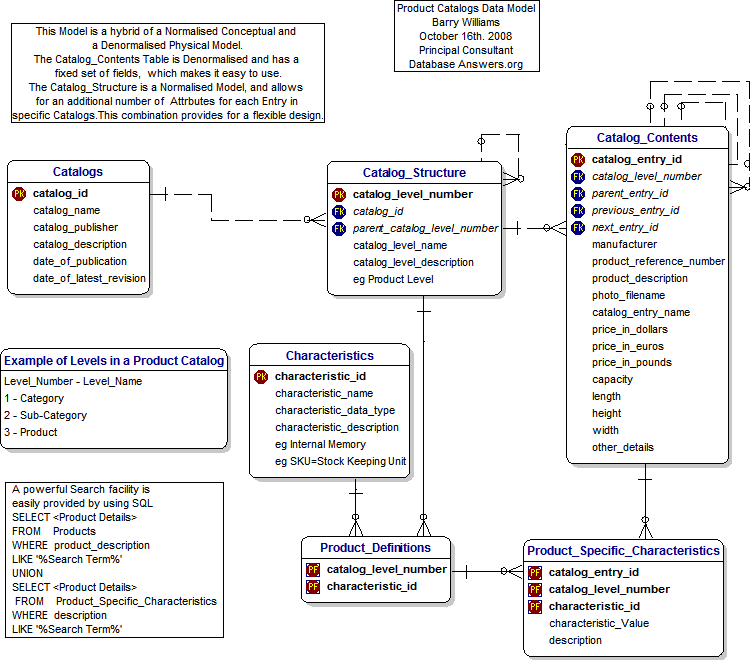 This Model is a hybrid of a Normalised Conceptual and a Denormalised Physical Model.
The Catalog_Contents Table is Denormalised and has a fixed set of fields, which makes it easy to use.
The Catalog_Structure is a Normalised Model, and allows for an additional number of Attrbutes for each Entry in specific Catalogs.This combination provides for a flexible design.

Product Catalogs Data Model
Barry Williams
October 16th. 2008
Principal Consultant
Database Answers.org

Catalogs
PK catalog_id
catalog_name
catalog_publisher
catalog_description
date_of_publication
date_of_latest_revision

Catalog_Structure
PK catalog_level_number
FK catalog_id
FK parent_catalog_level_number
catalog_level_name
catalog_level_description
eg Product Level

Catalog_Contents
PK catalog_entry_id
FK catalog_level_number
FK parent_entry_id
FK previous_entry_id
FK next_entry_id
manufacturer
product_reference_number
product_description
photo_filename
catalog_entry_name
price_in_dollars
price_in_euros
price_in_pounds
capacity
length
height
width
other_details

Example of Levels in a Product Catalog
Level_Number - Level_Name
1 - Category
2 - Sub-Category
3 - Product

Characteristics
PK characteristic_id
characteristic_name
characteristic_data_type
characteristic_description
eg Internal Memory
eg SKU=Stock Keeping Unit

A powerful Search facility is easily provided by using SQL
SELECT <Product Details>
FROM Products
WHERE product_description
LIKE '%Search Term%'
UNION
SELECT <Product Details>
FROM Product_Specific_Characteristics
WHERE description
LIKE '%Search Term%'

Product_Definitions
PF catalog_level_number
PF characteristic_id

Product_Specific_Characteristics
PF catalog_entry_id
PF catalog_level_number
PF characteristic_id
characteristic_Value
description